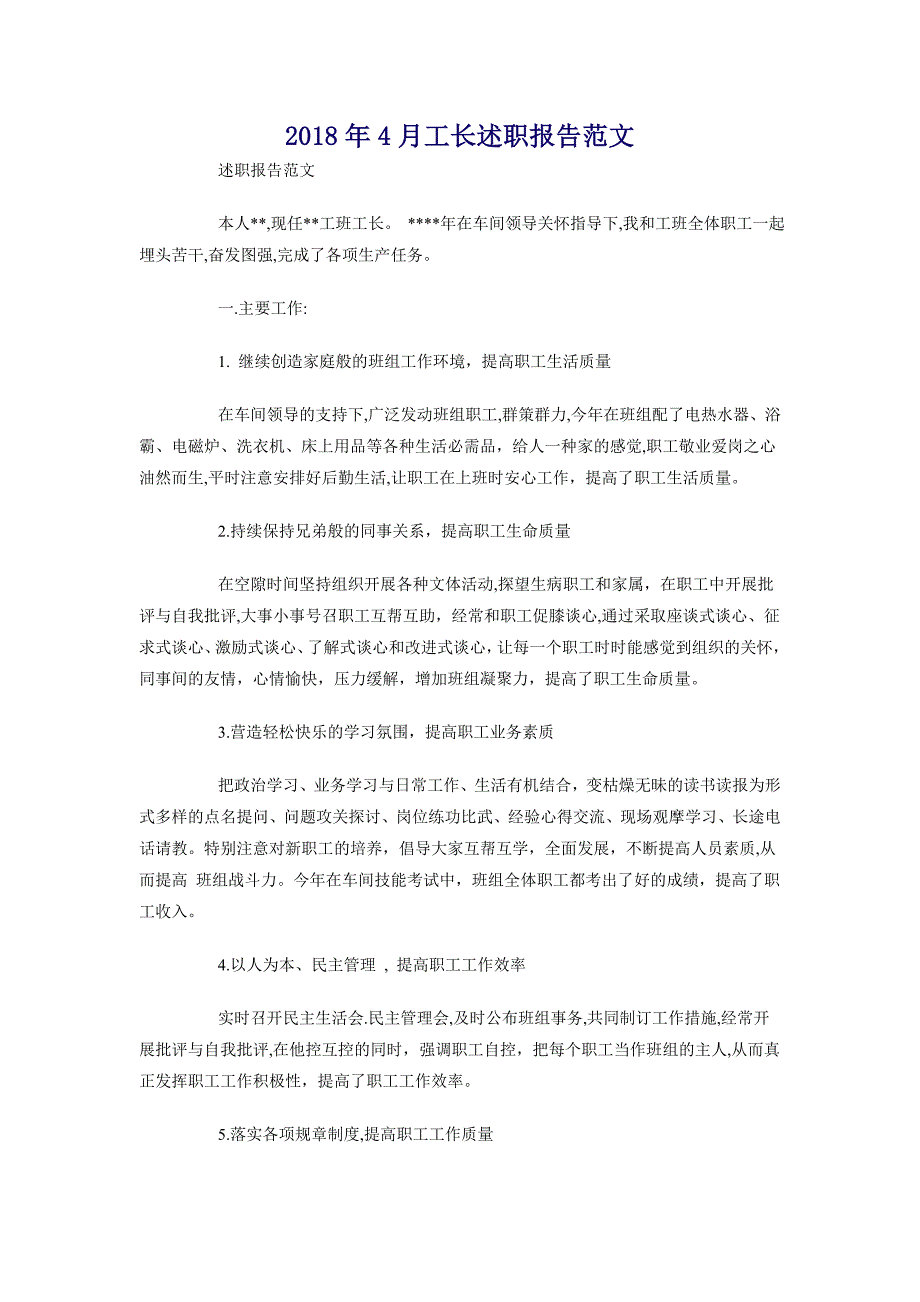 2018年4月工长述职报告范文

述职报告范文

本人**,现任**工班工长。 ****年在车间领导关怀指导下,我和工班全体职工一起埋头苦干,奋发图强,完成了各项生产任务。

一.主要工作:

1. 继续创造家庭般的班组工作环境，提高职工生活质量

在车间领导的支持下,广泛发动班组职工,群策群力,今年在班组配了电热水器、浴霸、电磁炉、洗衣机、床上用品等各种生活必需品，给人一种家的感觉,职工敬业爱岗之心油然而生,平时注意安排好后勤生活,让职工在上班时安心工作，提高了职工生活质量。

2.持续保持兄弟般的同事关系，提高职工生命质量

在空隙时间坚持组织开展各种文体活动,探望生病职工和家属，在职工中开展批评与自我批评,大事小事号召职工互帮互助，经常和职工促膝谈心,通过采取座谈式谈心、征求式谈心、激励式谈心、了解式谈心和改进式谈心，让每一个职工时时能感觉到组织的关怀，同事间的友情，心情愉快，压力缓解，增加班组凝聚力，提高了职工生命质量。

3.营造轻松快乐的学习氛围，提高职工业务素质

把政治学习、业务学习与日常工作、生活有机结合，变枯燥无味的读书读报为形式多样的点名提问、问题攻关探讨、岗位练功比武、经验心得交流、现场观摩学习、长途电话请教。特别注意对新职工的培养，倡导大家互帮互学，全面发展，不断提高人员素质,从而提高 班组战斗力。今年在车间技能考试中，班组全体职工都考出了好的成绩，提高了职工收入。

4.以人为本、民主管理 , 提高职工工作效率

实时召开民主生活会.民主管理会,及时公布班组事务,共同制订工作措施,经常开展批评与自我批评,在他控互控的同时，强调职工自控，把每个职工当作班组的主人,从而真正发挥职工工作积极性，提高了职工工作效率。

5.落实各项规章制度,提高职工工作质量